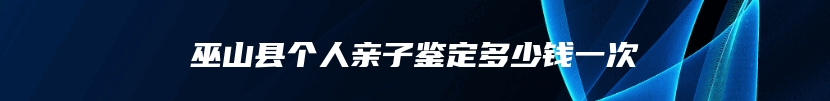 巫山县个人亲子鉴定多少钱一次